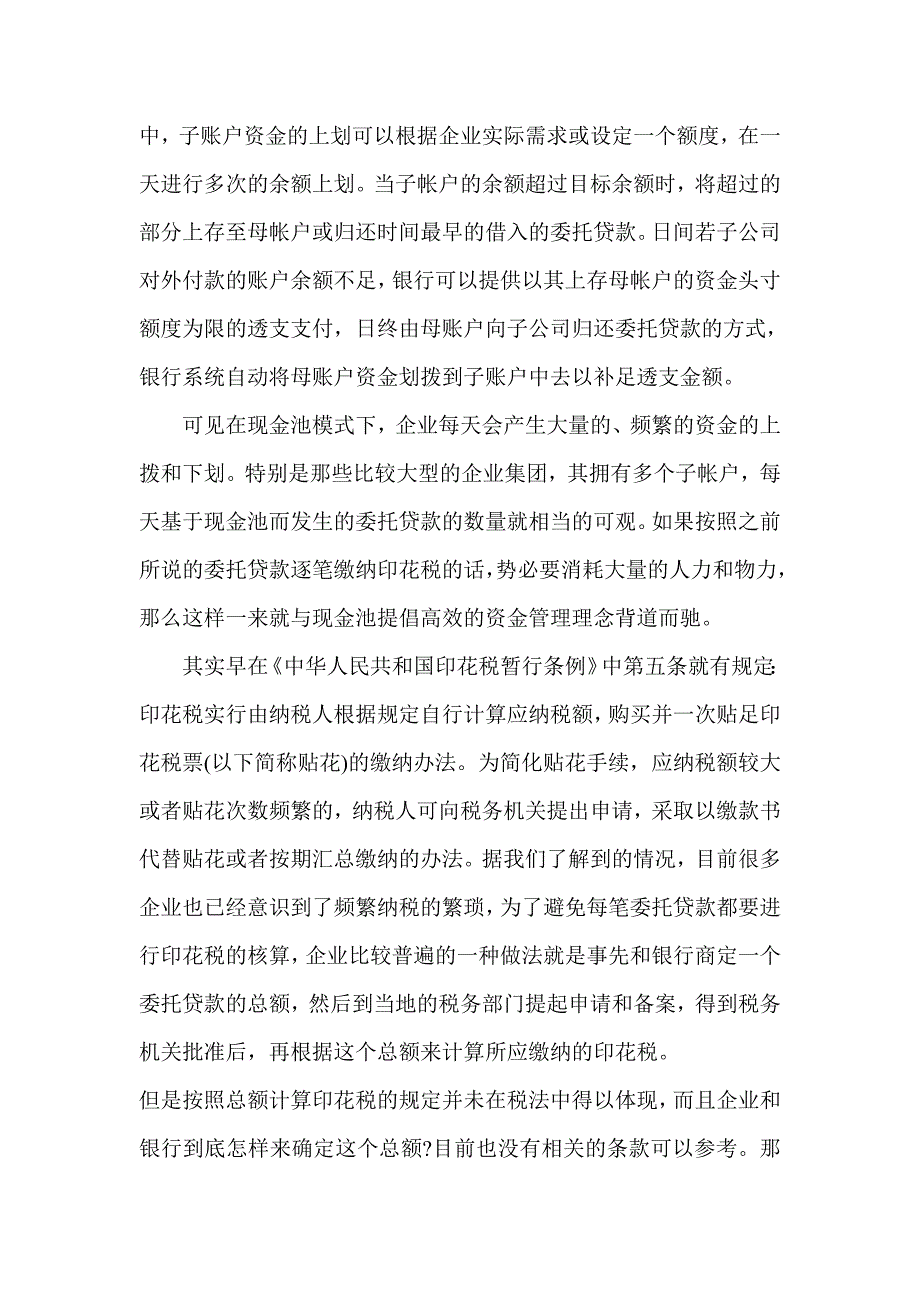 中，子账户资金的上划可以根据企业实际需求或设定一个额度，在一天进行多次的余额上划。当子帐户的余额超过目标余额时，将超过的部分上存至母帐户或归还时间最早的借入的委托贷款。日间若子公司对外付款的账户余额不足，银行可以提供以其上存母帐户的资金头寸额度为限的透支支付，日终由母账户向子公司归还委托贷款的方式，银行系统自动将母账户资金划拨到子账户中去以补足透支金额。

可见在现金池模式下，企业每天会产生大量的、频繁的资金的上拨和下划。特别是那些比较大型的企业集团，其拥有多个子帐户，每天基于现金池而发生的委托贷款的数量就相当的可观。如果按照之前所说的委托贷款逐笔缴纳印花税的话，势必要消耗大量的人力和物力，那么这样一来就与现金池提倡高效的资金管理理念背道而驰。

其实早在《中华人民共和国印花税暂行条例》中第五条就有规定:印花税实行由纳税人根据规定自行计算应纳税额，购买并一次贴足印花税票(以下简称贴花)的缴纳办法。为简化贴花手续，应纳税额较大或者贴花次数频繁的，纳税人可向税务机关提出申请，采取以缴款书代替贴花或者按期汇总缴纳的办法。据我们了解到的情况，目前很多企业也已经意识到了频繁纳税的繁琐，为了避免每笔委托贷款都要进行印花税的核算，企业比较普遍的一种做法就是事先和银行商定一个委托贷款的总额，然后到当地的税务部门提起申请和备案，得到税务机关批准后，再根据这个总额来计算所应缴纳的印花税。
但是按照总额计算印花税的规定并未在税法中得以体现，而且企业和银行到底怎样来确定这个总额?目前也没有相关的条款可以参考。那